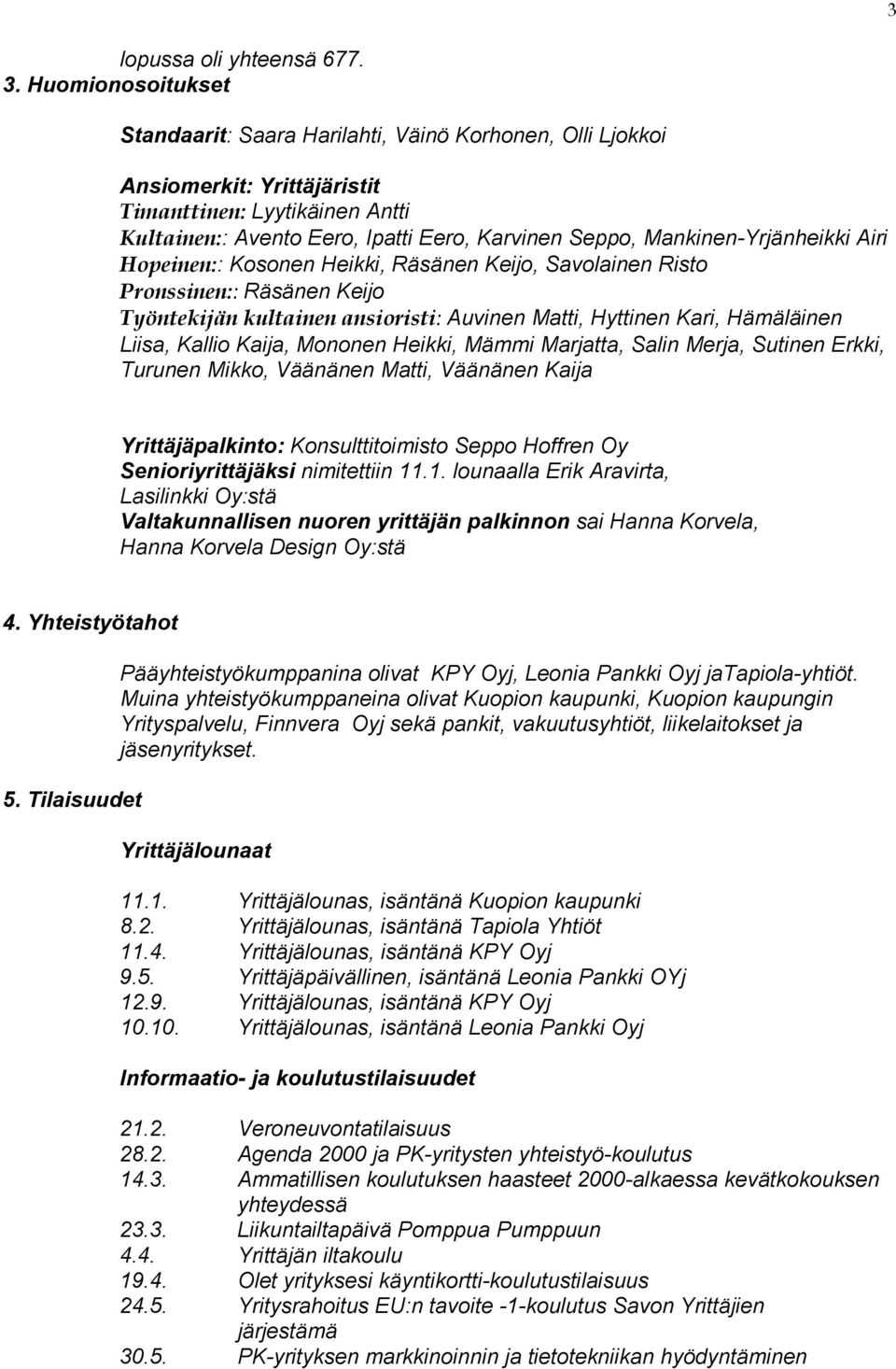 3

lopussa oli yhteensä 677.

3. Huomionosoitukset

Standaarit: Saara Harilahti, Väinö Korhonen, Olli Ljokkoi

Ansiomerkit: Yrittäjäristit
Timanttinen: Lyytikäinen Antti
Kultainen:: Avento Eero, Ipatti Eero, Karvinen Seppo, Mankinen-Yrjänheikki Airi
Hopeinen:: Kosonen Heikki, Räsänen Keijo, Savolainen Risto
Pronssinen:: Räsänen Keijo
Työntekijän kultainen ansioristi: Auvinen Matti, Hyttinen Kari, Hämäläinen Liisa, Kallio Kaija, Mononen Heikki, Mämmi Marjatta, Salin Merja, Sutinen Erkki, Turunen Mikko, Väänänen Matti, Väänänen Kaija

Yrittäjäpalkinto: Konsulttitoimisto Seppo Hoffren Oy
Senioriyrittäjäksi nimitettiin 11.1. lounaalla Erik Aravirta, Lasilinkki Oy:stä
Valtakunnallisen nuoren yrittäjän palkinnon sai Hanna Korvela, Hanna Korvela Design Oy:stä

4. Yhteistyötahot

Pääyhteistyökumppanina olivat KPY Oyj, Leonia Pankki Oyj jaTapiola-yhtiöt. Muina yhteistyökumppaneina olivat Kuopion kaupunki, Kuopion kaupungin Yrityspalvelu, Finnvera Oyj sekä pankit, vakuutusyhtiöt, liikelaitokset ja jäsenyritykset.

5. Tilaisuudet

Yrittäjälounaat

11.1. Yrittäjälounas, isäntänä Kuopion kaupunki
8.2. Yrittäjälounas, isäntänä Tapiola Yhtiöt
11.4. Yrittäjälounas, isäntänä KPY Oyj
9.5. Yrittäjäpäivällinen, isäntänä Leonia Pankki OYj
12.9. Yrittäjälounas, isäntänä KPY Oyj
10.10. Yrittäjälounas, isäntänä Leonia Pankki Oyj

Informaatio- ja koulutustilaisuudet

21.2. Veroneuvontatilaisuus
28.2. Agenda 2000 ja PK-yritysten yhteistyö-koulutus
14.3. Ammatillisen koulutuksen haasteet 2000-alkaessa kevätkokouksen yhteydessä
23.3. Liikuntailtapäivä Pomppua Pumppuun
4.4. Yrittäjän iltakoulu
19.4. Olet yrityksesi käyntikortti-koulutustilaisuus
24.5. Yritysrahoitus EU:n tavoite -1-koulutus Savon Yrittäjien järjestämä
30.5. PK-yrityksen markkinoinnin ja tietotekniikan hyödyntäminen